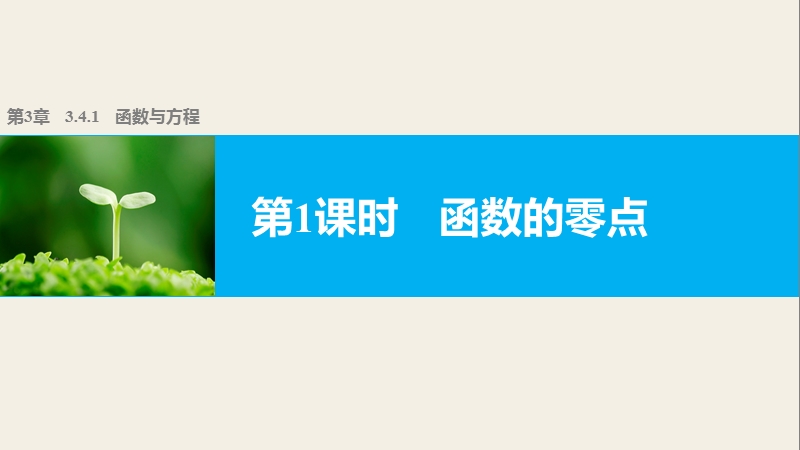 第3章　3.4.1　函数与方程

第1课时　函数的零点